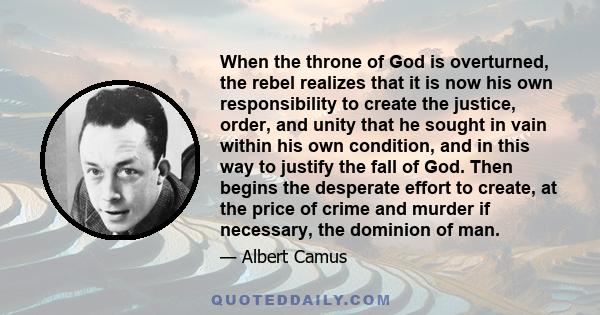 When the throne of God is overturned, the rebel realizes that it is now his own responsibility to create the justice, order, and unity that he sought in vain within his own condition, and in this way to justify the fall of God. Then begins the desperate effort to create, at the price of crime and murder if necessary, the dominion of man.

— Albert Camus

QUOTEDDAILY.COM